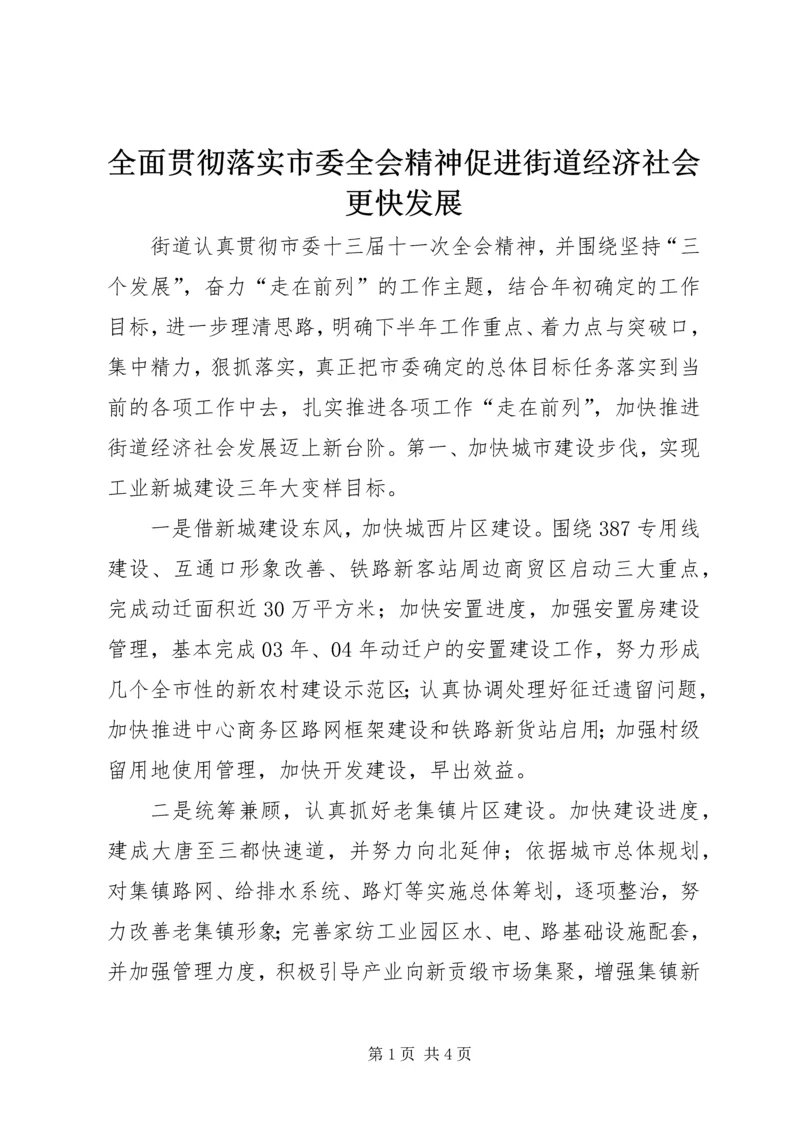 全面贯彻落实市委全会精神促进街道经济社会更快发展

街道认真贯彻市委十三届十一次全会精神，并围绕坚持“三个发展”，奋力“走在前列”的工作主题，结合年初确定的工作目标，进一步理清思路，明确下半年工作重点、着力点与突破口，集中精力，狠抓落实，真正把市委确定的总体目标任务落实到当前的各项工作中去，扎实推进各项工作“走在前列”，加快推进街道经济社会发展迈上新台阶。第一、加快城市建设步伐，实现工业新城建设三年大变样目标。

一是借新城建设东风，加快城西片区建设。围绕387专用线建设、互通口形象改善、铁路新客站周边商贸区启动三大重点，完成动迁面积近30万平方米；加快安置进度，加强安置房建设管理，基本完成03年、04年动迁户的安置建设工作，努力形成几个全市性的新农村建设示范区；认真协调处理好征迁遗留问题，加快推进中心商务区路网框架建设和铁路新货站启用；加强村级留用地使用管理，加快开发建设，早出效益。

二是统筹兼顾，认真抓好老集镇片区建设。加快建设进度，建成大唐至三都快速道，并努力向北延伸；依据城市总体规划，对集镇路网、给排水系统、路灯等实施总体筹划，逐项整治，努力改善老集镇形象；完善家纺工业园区水、电、路基础设施配套，并加强管理力度，积极引导产业向新贡缎市场集聚，增强集镇新

第1页 共4页